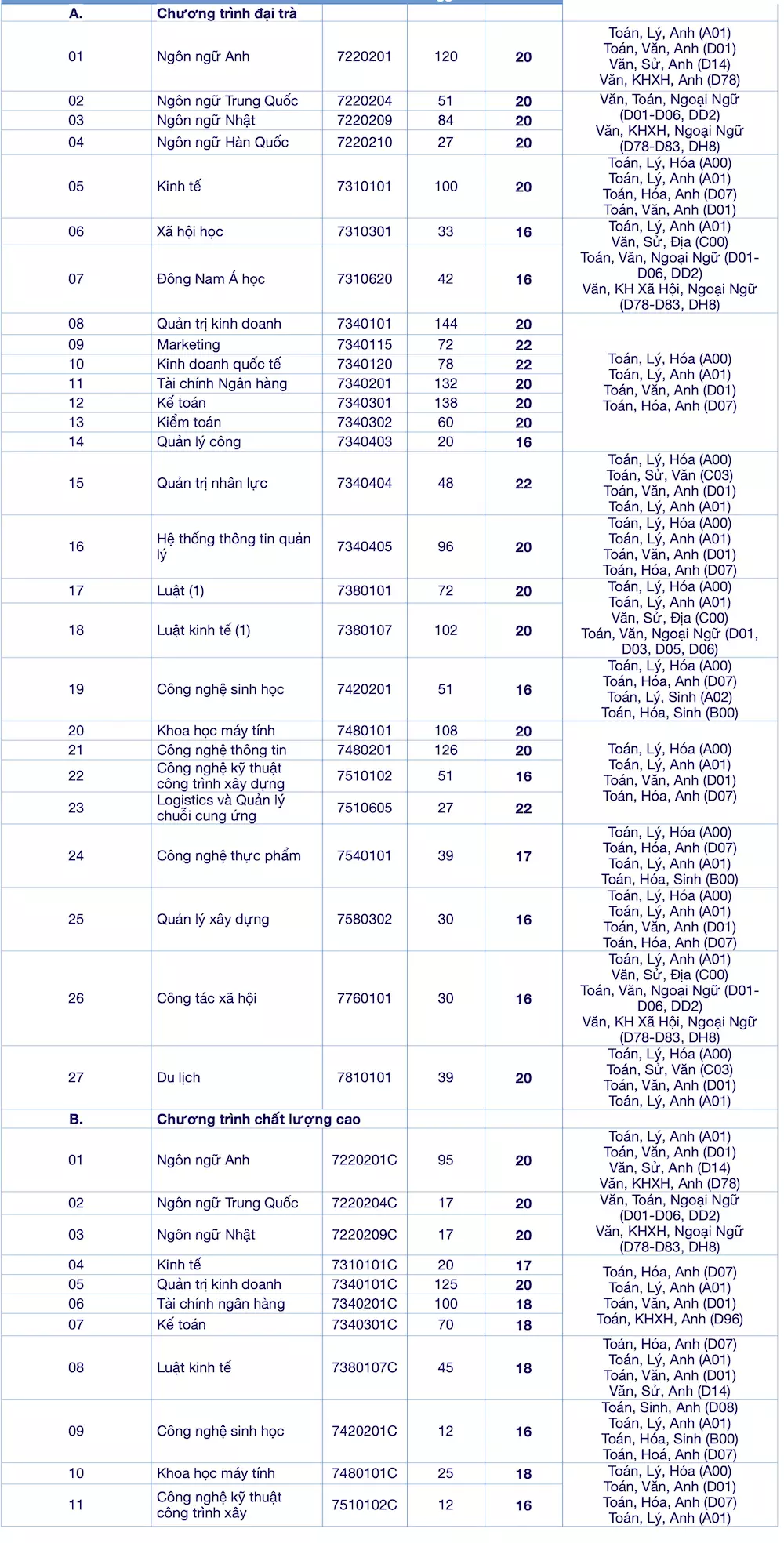 | A. | Chương trình đại trà | | | | |
|---|---|---|---|---|---|
| 01 | Ngôn ngữ Anh | 7220201 | 120 | 20 | Toán, Lý, Anh (A01) Toán, Văn, Anh (D01) Văn, Sử, Anh (D14) Văn, KHXH, Anh (D78) |
| 02 | Ngôn ngữ Trung Quốc | 7220204 | 51 | 20 | Văn, Toán, Ngoại Ngữ (D01-D06, DD2) Văn, KHXH, Ngoại Ngữ (D78-D83, DH8) |
| 03 | Ngôn ngữ Nhật | 7220209 | 84 | 20 | |
| 04 | Ngôn ngữ Hàn Quốc | 7220210 | 27 | 20 | |
| 05 | Kinh tế | 7310101 | 100 | 20 | Toán, Lý, Hóa (A00) Toán, Lý, Anh (A01) Toán, Hóa, Anh (D07) Toán, Văn, Anh (D01) |
| 06 | Xã hội học | 7310301 | 33 | 16 | Toán, Lý, Anh (A01) Văn, Sử, Địa (C00) Toán, Văn, Ngoại Ngữ (D01-D06, DD2) Văn, KH Xã Hội, Ngoại Ngữ (D78-D83, DH8) |
| 07 | Đông Nam Á học | 7310620 | 42 | 16 | |
| 08 | Quản trị kinh doanh | 7340101 | 144 | 20 | Toán, Lý, Hóa (A00) Toán, Lý, Anh (A01) Toán, Văn, Anh (D01) Toán, Hóa, Anh (D07) |
| 09 | Marketing | 7340115 | 72 | 22 | |
| 10 | Kinh doanh quốc tế | 7340120 | 78 | 22 | |
| 11 | Tài chính Ngân hàng | 7340201 | 132 | 20 | |
| 12 | Kế toán | 7340301 | 138 | 20 | |
| 13 | Kiểm toán | 7340302 | 60 | 20 | |
| 14 | Quản lý công | 7340403 | 20 | 16 | |
| 15 | Quản trị nhân lực | 7340404 | 48 | 22 | Toán, Lý, Hóa (A00) Toán, Sử, Văn (C03) Toán, Văn, Anh (D01) Toán, Lý, Anh (A01) |
| 16 | Hệ thống thông tin quản lý | 7340405 | 96 | 20 | Toán, Lý, Hóa (A00) Toán, Lý, Anh (A01) Toán, Văn, Anh (D01) Toán, Hóa, Anh (D07) |
| 17 | Luật (1) | 7380101 | 72 | 20 | Toán, Lý, Hóa (A00) Toán, Lý, Anh (A01) Văn, Sử, Địa (C00) Toán, Văn, Ngoại Ngữ (D01, D03, D05, D06) |
| 18 | Luật kinh tế (1) | 7380107 | 102 | 20 | |
| 19 | Công nghệ sinh học | 7420201 | 51 | 16 | Toán, Lý, Hóa (A00) Toán, Hóa, Anh (D07) Toán, Lý, Sinh (A02) Toán, Hóa, Sinh (B00) |
| 20 | Khoa học máy tính | 7480101 | 108 | 20 | Toán, Lý, Hóa (A00) Toán, Lý, Anh (A01) Toán, Văn, Anh (D01) Toán, Hóa, Anh (D07) |
| 21 | Công nghệ thông tin | 7480201 | 126 | 20 | |
| 22 | Công nghệ kỹ thuật công trình xây dựng | 7510102 | 51 | 16 | |
| 23 | Logistics và Quản lý chuỗi cung ứng | 7510605 | 27 | 22 | |
| 24 | Công nghệ thực phẩm | 7540101 | 39 | 17 | Toán, Lý, Hóa (A00) Toán, Hóa, Anh (D07) Toán, Lý, Anh (A01) Toán, Hóa, Sinh (B00) |
| 25 | Quản lý xây dựng | 7580302 | 30 | 16 | Toán, Lý, Hóa (A00) Toán, Lý, Anh (A01) Toán, Văn, Anh (D01) Toán, Hóa, Anh (D07) |
| 26 | Công tác xã hội | 7760101 | 30 | 16 | Toán, Lý, Anh (A01) Văn, Sử, Địa (C00) Toán, Văn, Ngoại Ngữ (D01-D06, DD2) Văn, KH Xã Hội, Ngoại Ngữ (D78-D83, DH8) |
| 27 | Du lịch | 7810101 | 39 | 20 | Toán, Lý, Hóa (A00) Toán, Sử, Văn (C03) Toán, Văn, Anh (D01) Toán, Lý, Anh (A01) |
| B. | Chương trình chất lượng cao | | | | |
| 01 | Ngôn ngữ Anh | 7220201C | 95 | 20 | Toán, Lý, Anh (A01) Toán, Văn, Anh (D01) Văn, Sử, Anh (D14) Văn, KHXH, Anh (D78) |
| 02 | Ngôn ngữ Trung Quốc | 7220204C | 17 | 20 | Văn, Toán, Ngoại Ngữ (D01-D06, DD2) Văn, KHXH, Ngoại Ngữ (D78-D83, DH8) |
| 03 | Ngôn ngữ Nhật | 7220209C | 17 | 20 | |
| 04 | Kinh tế | 7310101C | 20 | 17 | Toán, Hóa, Anh (D07) Toán, Lý, Anh (A01) Toán, Văn, Anh (D01) Toán, KHXH, Anh (D96) |
| 05 | Quản trị kinh doanh | 7340101C | 125 | 20 | |
| 06 | Tài chính ngân hàng | 7340201C | 100 | 18 | |
| 07 | Kế toán | 7340301C | 70 | 18 | |
| 08 | Luật kinh tế | 7380107C | 45 | 18 | Toán, Hóa, Anh (D07) Toán, Lý, Anh (A01) Toán, Văn, Anh (D01) Văn, Sử, Anh (D14) |
| 09 | Công nghệ sinh học | 7420201C | 12 | 16 | Toán, Sinh, Anh (D08) Toán, Lý, Anh (A01) Toán, Hóa, Sinh (B00) Toán, Hoá, Anh (D07) |
| 10 | Khoa học máy tính | 7480101C | 25 | 18 | Toán, Lý, Hóa (A00) Toán, Văn, Anh (D01) Toán, Hóa, Anh (D07) Toán, Lý, Anh (A01) |
| 11 | Công nghệ kỹ thuật công trình xây | 7510102C | 12 | 16 | |